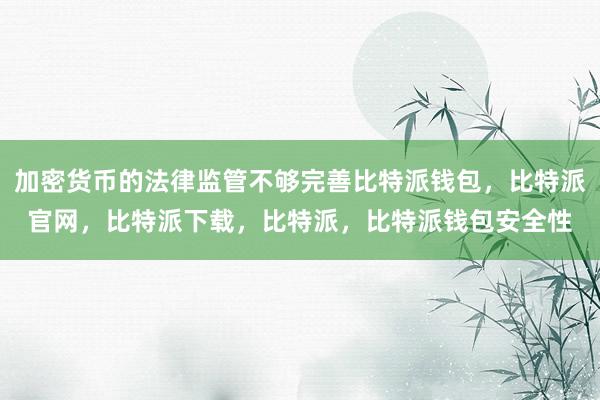 加密货币的法律监管不够完善比特派钱包，比特派官网，比特派下载，比特派，比特派钱包安全性